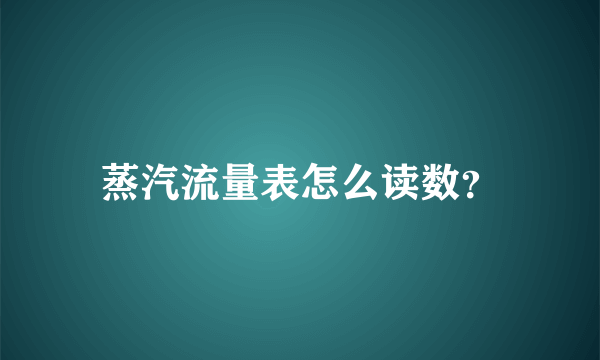 蒸汽流量表怎么读数?